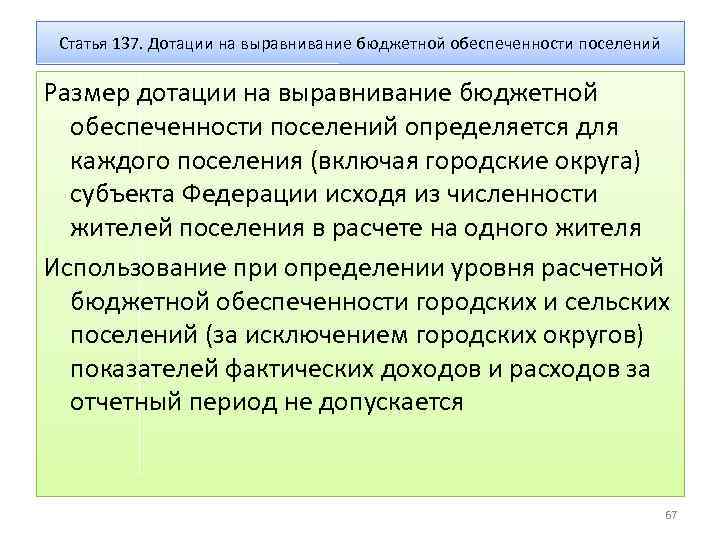 Статья 137. Дотации на выравнивание бюджетной обеспеченности поселений

Размер дотации на выравнивание бюджетной обеспеченности поселений определяется для каждого поселения (включая городские округа) субъекта Федерации исходя из численности жителей поселения в расчете на одного жителя

Использование при определении уровня расчетной бюджетной обеспеченности городских и сельских поселений (за исключением городских округов) показателей фактических доходов и расходов за отчетный период не допускается

67